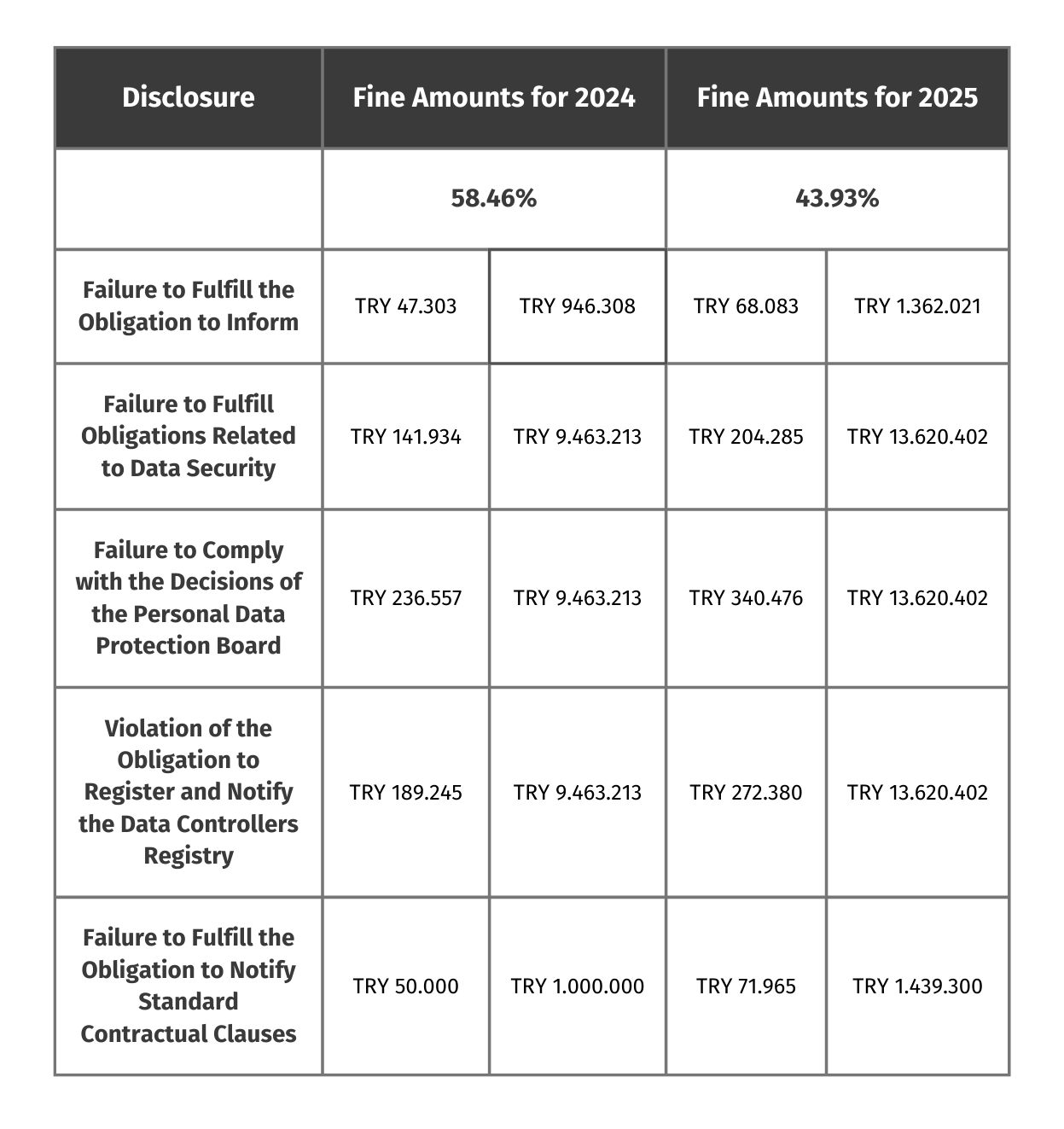 | Disclosure | Fine Amounts for 2024 | | Fine Amounts for 2025 | |
|---|---|---|---|---|
| | 58.46% | | 43.93% | |
| Failure to Fulfill the Obligation to Inform | TRY 47.303 | TRY 946.308 | TRY 68.083 | TRY 1.362.021 |
| Failure to Fulfill Obligations Related to Data Security | TRY 141.934 | TRY 9.463.213 | TRY 204.285 | TRY 13.620.402 |
| Failure to Comply with the Decisions of the Personal Data Protection Board | TRY 236.557 | TRY 9.463.213 | TRY 340.476 | TRY 13.620.402 |
| Violation of the Obligation to Register and Notify the Data Controllers Registry | TRY 189.245 | TRY 9.463.213 | TRY 272.380 | TRY 13.620.402 |
| Failure to Fulfill the Obligation to Notify Standard Contractual Clauses | TRY 50.000 | TRY 1.000.000 | TRY 71.965 | TRY 1.439.300 |